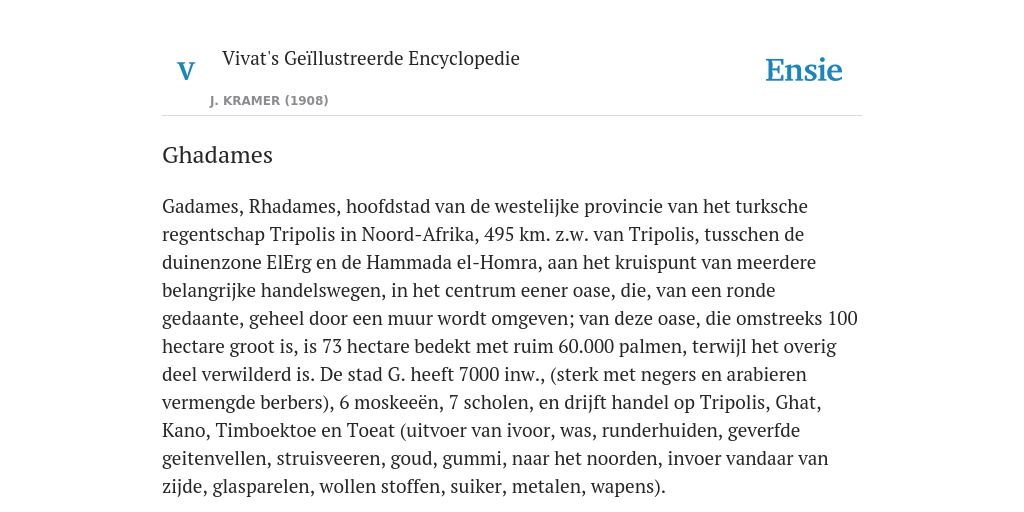 V

Vivat's Geïllustreerde Encyclopedie

J. KRAMER (1908)

Ensie

Ghadames

Gadames, Rhadames, hoofdstad van de westelijke provincie van het turksche regentschap Tripolis in Noord-Afrika, 495 km. z.w. van Tripolis, tusschen de duinenzone ElErg en de Hammada el-Homra, aan het kruispunt van meerdere belangrijke handelswegen, in het centrum eener oase, die, van een ronde gedaante, geheel door een muur wordt omgeven; van deze oase, die omstreeks 100 hectare groot is, is 73 hectare bedekt met ruim 60.000 palmen, terwijl het overig deel verwilderd is. De stad G. heeft 7000 inw., (sterk met negers en arabieren vermengde berbers), 6 moskeeën, 7 scholen, en drijft handel op Tripolis, Ghat, Kano, Timboektoe en Toeat (uitvoer van ivoor, was, runderhuiden, geverfde geitenvellen, struisveeren, goud, gummi, naar het noorden, invoer vandaar van zijde, glasparelen, wollen stoffen, suiker, metalen, wapens).